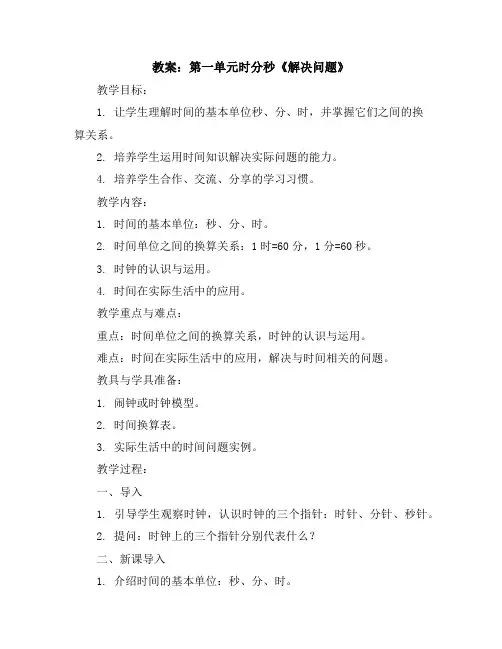 教案：第一单元时分秒《解决问题》

教学目标：

1. 让学生理解时间的基本单位秒、分、时，并掌握它们之间的换算关系。

2. 培养学生运用时间知识解决实际问题的能力。

4. 培养学生合作、交流、分享的学习习惯。

教学内容：

1. 时间的基本单位：秒、分、时。

2. 时间单位之间的换算关系：1 时=60 分，1 分=60 秒。

3. 时钟的认识与运用。

4. 时间在实际生活中的应用。

教学重点与难点：

重点：时间单位之间的换算关系，时钟的认识与运用。

难点：时间在实际生活中的应用，解决与时间相关的问题。

教具与学具准备：

1. 闹钟或时钟模型。

2. 时间换算表。

3. 实际生活中的时间问题实例。

教学过程：

一、导入

1. 引导学生观察时钟，认识时钟的三个指针：时针、分针、秒针。

2. 提问：时钟上的三个指针分别代表什么？

二、新课导入

1. 介绍时间的基本单位：秒、分、时。